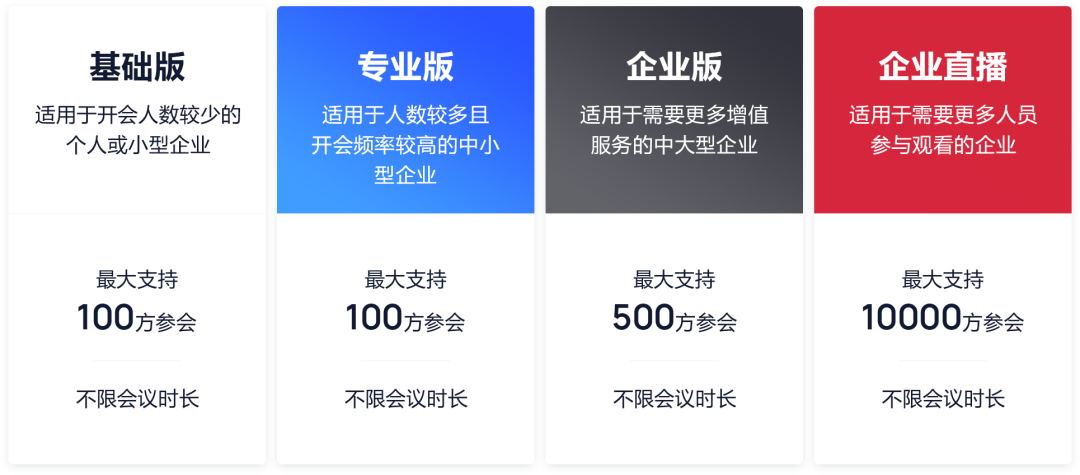 基础版
适用于开会人数较少的个人或小型企业

最大支持
100方参会

不限会议时长

专业版
适用于人数较多且开会频率较高的中小型企业

最大支持
100方参会

不限会议时长

企业版
适用于需要更多增值服务的中大型企业

最大支持
500方参会

不限会议时长

企业直播
适用于需要更多人员参与观看的企业

最大支持
10000方参会

不限会议时长